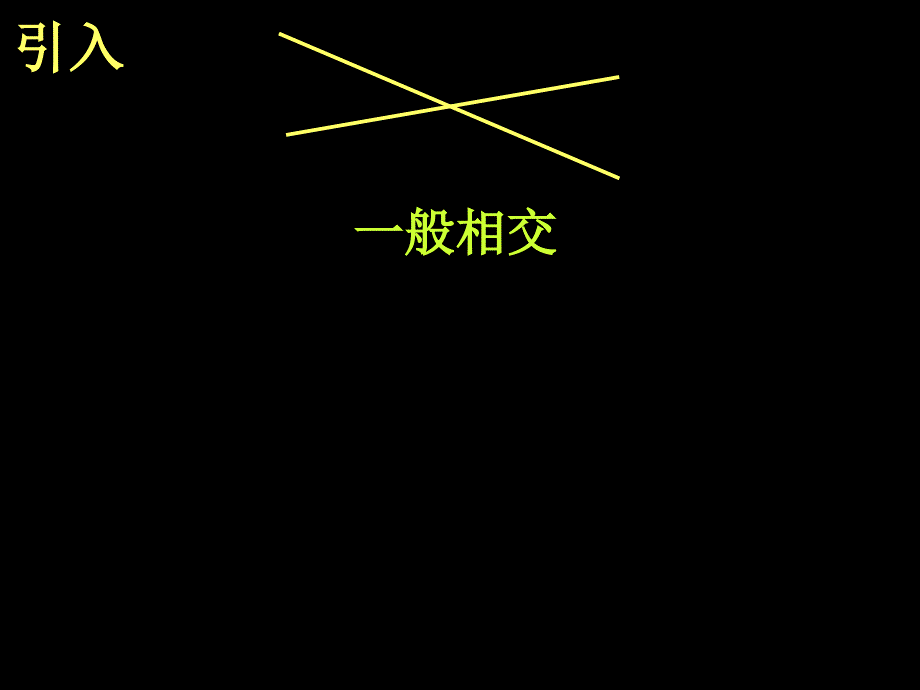 引入

一般相交